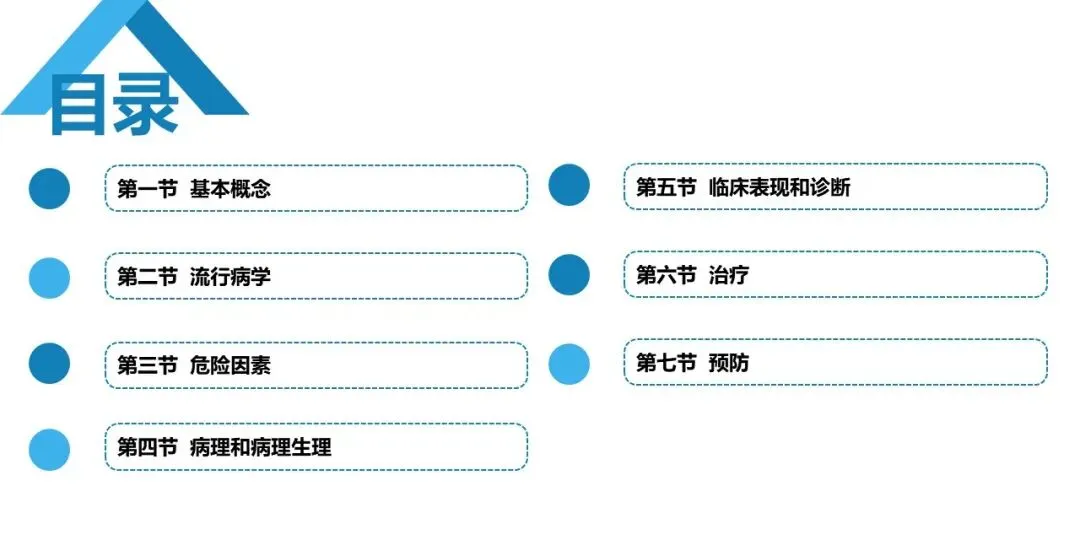 目录

第一节 基本概念

第二节 流行病学

第三节 危险因素

第四节 病理和病理生理

第五节 临床表现和诊断

第六节 治疗

第七节 预防